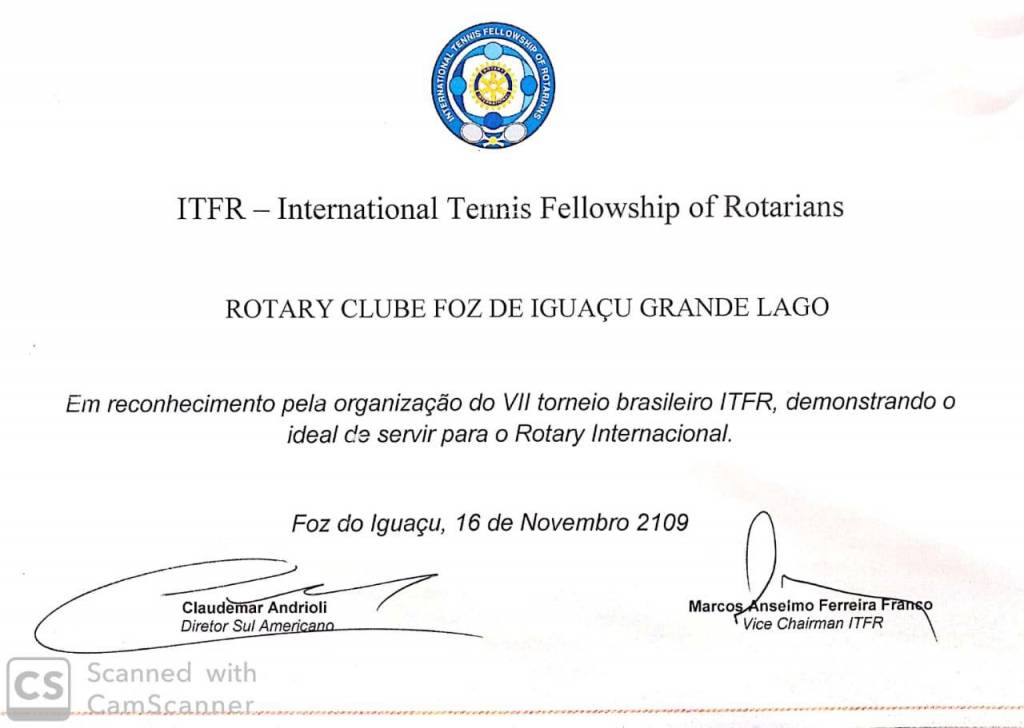 INTERNATIONAL TENNIS FELLOWSHIP OF ROTARIANS

ITFR – International Tennis Fellowship of Rotarians

ROTARY CLUBE FOZ DE IGUAÇU GRANDE LAGO

Em reconhecimento pela organização do VII torneio brasileiro ITFR, demonstrando o ideal de servir para o Rotary Internacional.

Foz do Iguaçu, 16 de Novembro 2109

Claudemar Andrioli
Diretor Sul Americano

Marcos Anselmo Ferreira Franco
Vice Chairman ITFR

CS Scanned with CamScanner